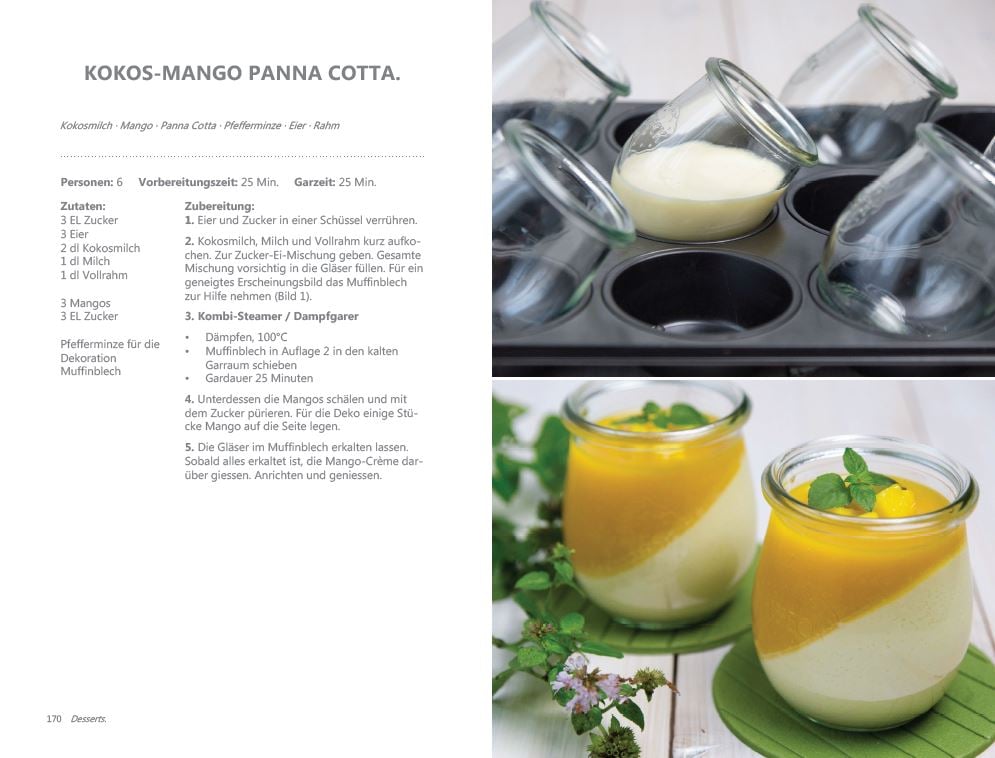 KOKOS-MANGO PANNA COTTA.

Kokosmilch · Mango · Panna Cotta · Pfefferminze · Eier · Rahm

Personen: 6 Vorbereitungszeit: 25 Min. Garzeit: 25 Min.

Zutaten:
3 EL Zucker
3 Eier
2 dl Kokosmilch
1 dl Milch
1 dl Vollrahm

3 Mangos
3 EL Zucker

Pfefferminze für die Dekoration
Muffinblech

Zubereitung:
1. Eier und Zucker in einer Schüssel verrühren.

2. Kokosmilch, Milch und Vollrahm kurz aufkochen. Zur Zucker-Ei-Mischung geben. Gesamte Mischung vorsichtig in die Gläser füllen. Für ein geneigtes Erscheinungsbild das Muffinblech zur Hilfe nehmen (Bild 1).

3. Kombi-Steamer / Dampfgarer

• Dämpfen, 100°C
• Muffinblech in Auflage 2 in den kalten Garraum schieben
• Gardauer 25 Minuten

4. Unterdessen die Mangos schälen und mit dem Zucker pürieren. Für die Deko einige Stücke Mango auf die Seite legen.

5. Die Gläser im Muffinblech erkalten lassen. Sobald alles erkaltet ist, die Mango-Crème darüber giessen. Anrichten und geniessen.

170 Desserts.